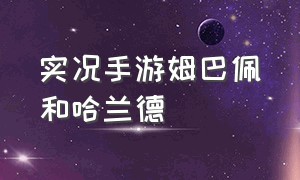 实况手游姆巴佩和哈兰德